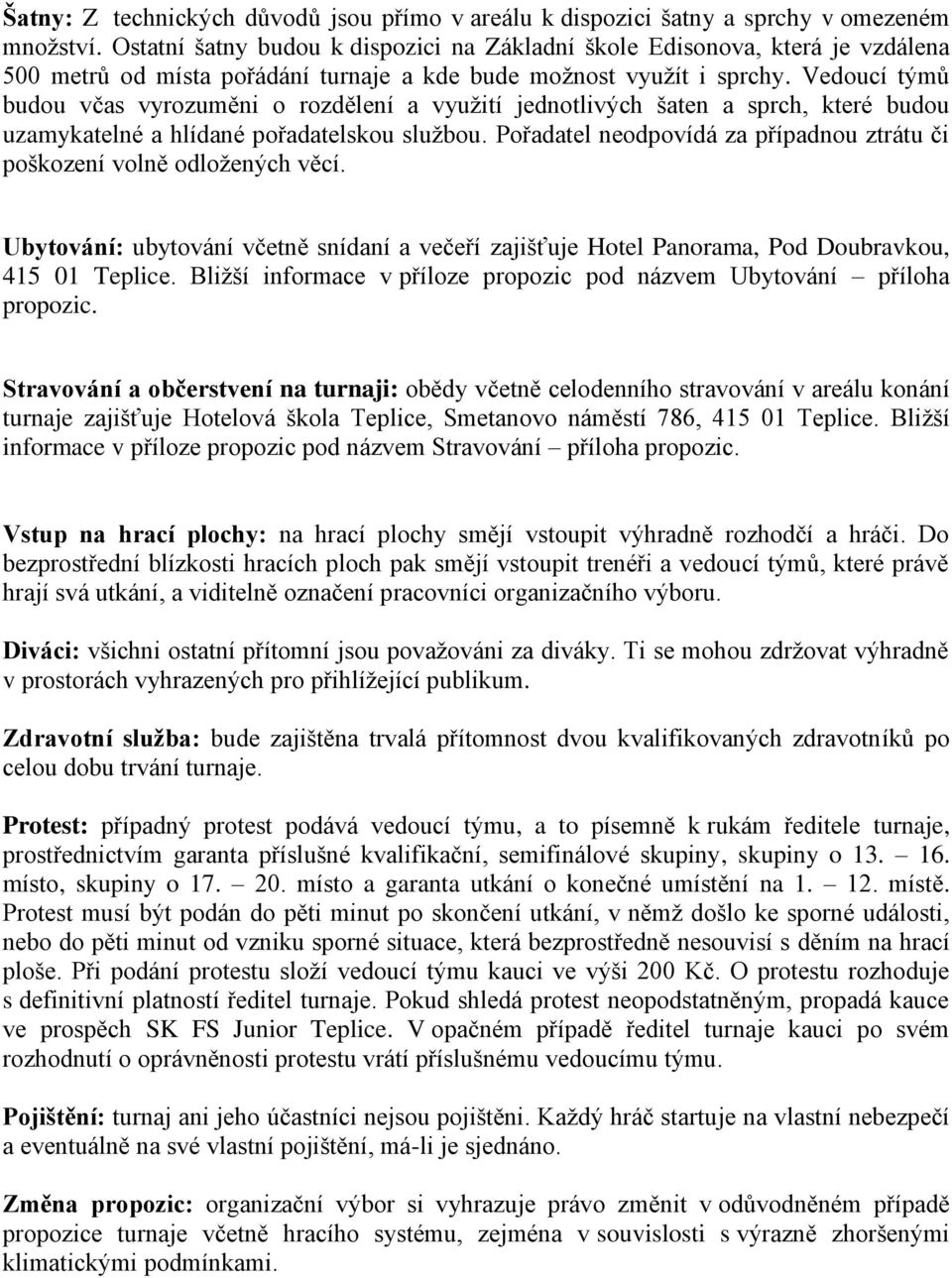 Šatny: Z technických důvodů jsou přímo v areálu k dispozici šatny a sprchy v omezeném množství. Ostatní šatny budou k dispozici na Základní škole Edisonova, která je vzdálena 500 metrů od místa pořádání turnaje a kde bude možnost využít i sprchy. Vedoucí týmů budou včas vyrozuměni o rozdělení a využití jednotlivých šaten a sprch, které budou uzamykatelné a hlídané pořadatelskou službou. Pořadatel neodpovídá za případnou ztrátu či poškození volně odložených věcí.

Ubytování: ubytování včetně snídaní a večeří zajišťuje Hotel Panorama, Pod Doubravkou, 415 01 Teplice. Bližší informace v příloze propozic pod názvem Ubytování – příloha propozic.

Stravování a občerstvení na turnaji: obědy včetně celodenního stravování v areálu konání turnaje zajišťuje Hotelová škola Teplice, Smetanovo náměstí 786, 415 01 Teplice. Bližší informace v příloze propozic pod názvem Stravování – příloha propozic.

Vstup na hrací plochy: na hrací plochy smějí vstoupit výhradně rozhodčí a hráči. Do bezprostřední blízkosti hracích ploch pak smějí vstoupit trenéři a vedoucí týmů, které právě hrají svá utkání, a viditelně označení pracovníci organizačního výboru.

Diváci: všichni ostatní přítomní jsou považováni za diváky. Ti se mohou zdržovat výhradně v prostorách vyhrazených pro přihlížející publikum.

Zdravotní služba: bude zajištěna trvalá přítomnost dvou kvalifikovaných zdravotníků po celou dobu trvání turnaje.

Protest: případný protest podává vedoucí týmu, a to písemně k rukám ředitele turnaje, prostřednictvím garanta příslušné kvalifikační, semifinálové skupiny, skupiny o 13. – 16. místo, skupiny o 17. – 20. místo a garanta utkání o konečné umístění na 1. – 12. místě. Protest musí být podán do pěti minut po skončení utkání, v němž došlo ke sporné události, nebo do pěti minut od vzniku sporné situace, která bezprostředně nesouvisí s děním na hrací ploše. Při podání protestu složí vedoucí týmu kauci ve výši 200 Kč. O protestu rozhoduje s definitivní platností ředitel turnaje. Pokud shledá protest neopodstatněným, propadá kauce ve prospěch SK FS Junior Teplice. V opačném případě ředitel turnaje kauci po svém rozhodnutí o oprávněnosti protestu vrátí příslušnému vedoucímu týmu.

Pojištění: turnaj ani jeho účastníci nejsou pojištěni. Každý hráč startuje na vlastní nebezpečí a eventuálně na své vlastní pojištění, má-li je sjednáno.

Změna propozic: organizační výbor si vyhrazuje právo změnit v odůvodněném případě propozice turnaje včetně hracího systému, zejména v souvislosti s výrazně zhoršenými klimatickými podmínkami.